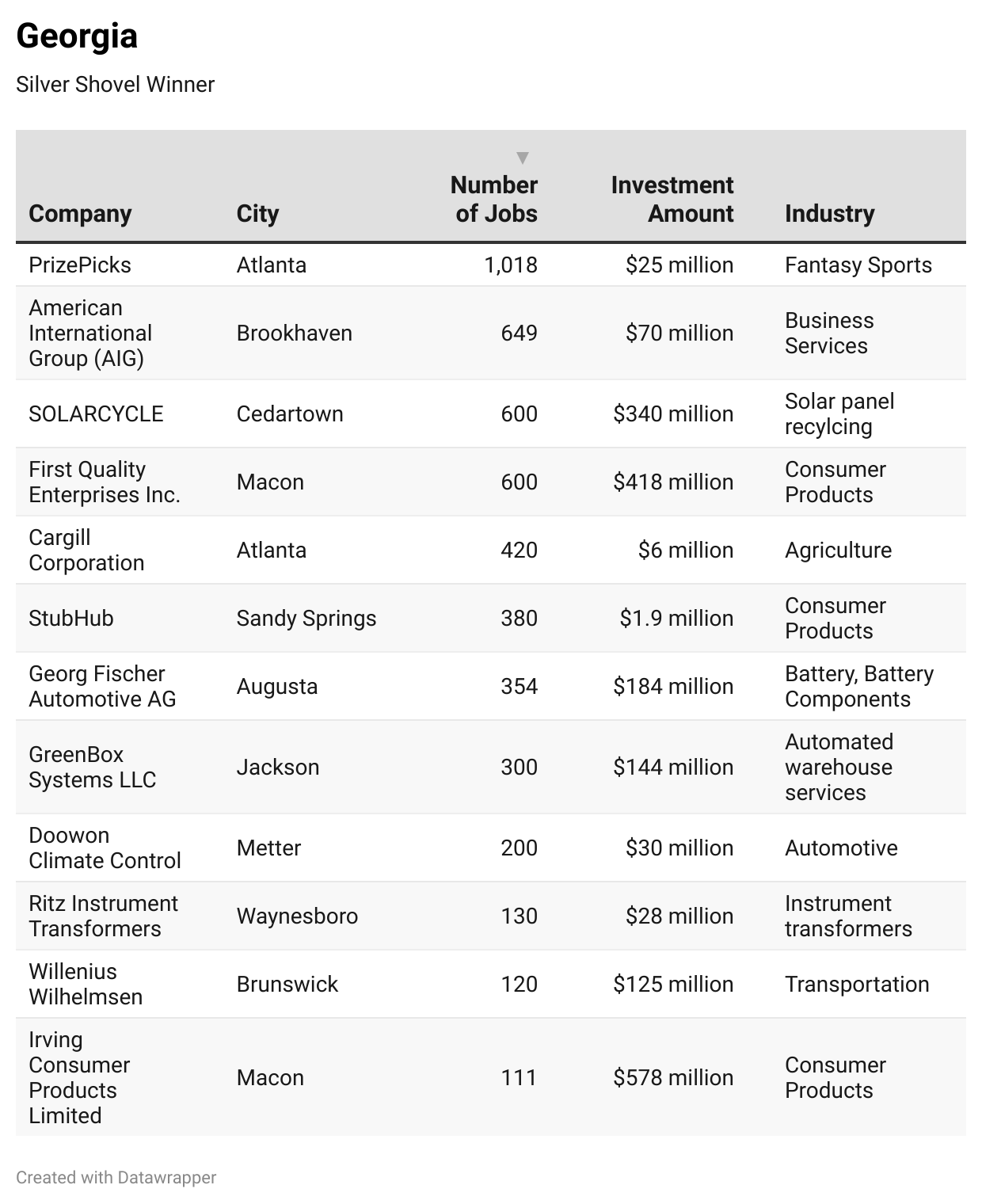 Georgia

Silver Shovel Winner

| Company | City | Number of Jobs | Investment Amount | Industry |
|---|---|---|---|---|
| PrizePicks | Atlanta | 1,018 | \$25 million | Fantasy Sports |
| American International Group (AIG) | Brookhaven | 649 | \$70 million | Business Services |
| SOLARCYCLE | Cedartown | 600 | \$340 million | Solar panel recylcing |
| First Quality Enterprises Inc. | Macon | 600 | \$418 million | Consumer Products |
| Cargill Corporation | Atlanta | 420 | \$6 million | Agriculture |
| StubHub | Sandy Springs | 380 | \$1.9 million | Consumer Products |
| Georg Fischer Automotive AG | Augusta | 354 | \$184 million | Battery, Battery Components |
| GreenBox Systems LLC | Jackson | 300 | \$144 million | Automated warehouse services |
| Doowon Climate Control | Metter | 200 | \$30 million | Automotive |
| Ritz Instrument Transformers | Waynesboro | 130 | \$28 million | Instrument transformers |
| Willenius Wilhelmsen | Brunswick | 120 | \$125 million | Transportation |
| Irving Consumer Products Limited | Macon | 111 | \$578 million | Consumer Products |

Created with Datawrapper